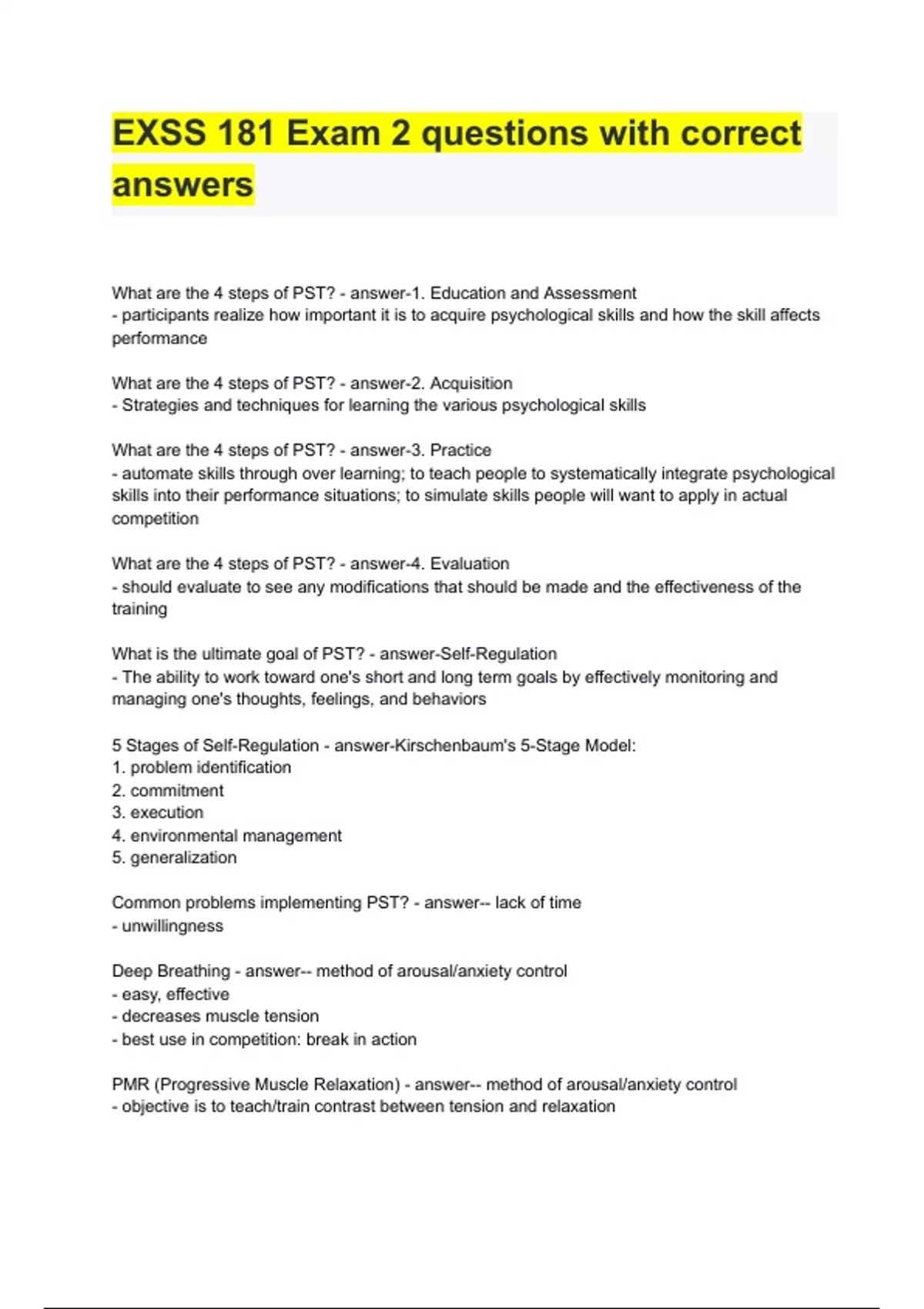 EXSS 181 Exam 2 questions with correct answers

What are the 4 steps of PST? - answer-1. Education and Assessment
- participants realize how important it is to acquire psychological skills and how the skill affects performance

What are the 4 steps of PST? - answer-2. Acquisition
- Strategies and techniques for learning the various psychological skills

What are the 4 steps of PST? - answer-3. Practice
- automate skills through over learning; to teach people to systematically integrate psychological skills into their performance situations; to simulate skills people will want to apply in actual competition

What are the 4 steps of PST? - answer-4. Evaluation
- should evaluate to see any modifications that should be made and the effectiveness of the training

What is the ultimate goal of PST? - answer-Self-Regulation
- The ability to work toward one's short and long term goals by effectively monitoring and managing one's thoughts, feelings, and behaviors

5 Stages of Self-Regulation - answer-Kirschenbaum's 5-Stage Model:
1. problem identification
2. commitment
3. execution
4. environmental management
5. generalization

Common problems implementing PST? - answer-- lack of time
- unwillingness

Deep Breathing - answer-- method of arousal/anxiety control
- easy, effective
- decreases muscle tension
- best use in competition: break in action

PMR (Progressive Muscle Relaxation) - answer-- method of arousal/anxiety control
- objective is to teach/train contrast between tension and relaxation